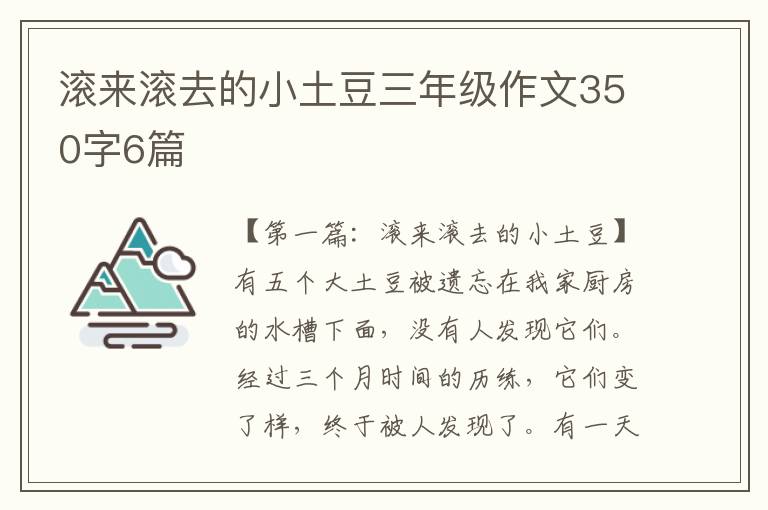 滚来滚去的小土豆三年级作文350字6篇

【第一篇：滚来滚去的小土豆】有五个大土豆被遗忘在我家厨房的水槽下面，没有人发现它们。经过三个月时间的历练，它们变了样，终于被人发现了。有一天